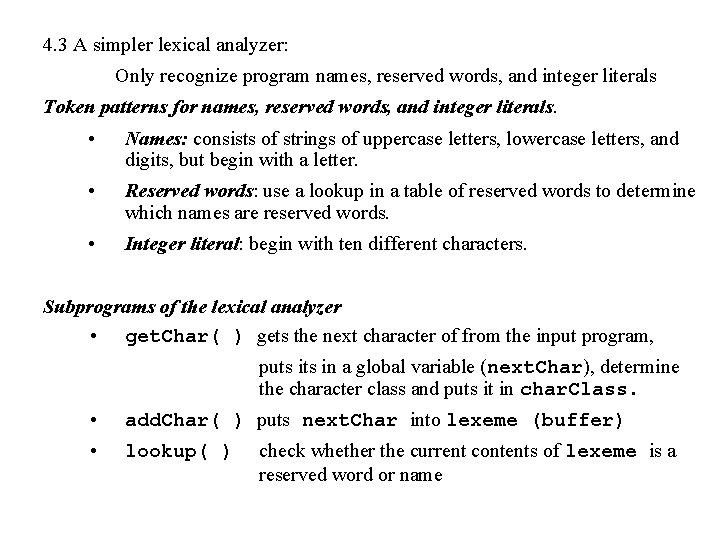 4.3 A simpler lexical analyzer:

Only recognize program names, reserved words, and integer literals

Token patterns for names, reserved words, and integer literals.

• Names: consists of strings of uppercase letters, lowercase letters, and digits, but begin with a letter.

• Reserved words: use a lookup in a table of reserved words to determine which names are reserved words.

• Integer literal: begin with ten different characters.

Subprograms of the lexical analyzer

• getChar( ) gets the next character of from the input program, puts its in a global variable (nextChar), determine the character class and puts it in charClass.

• addChar( ) puts nextChar into lexeme (buffer)

• lookup( ) check whether the current contents of lexeme is a reserved word or name